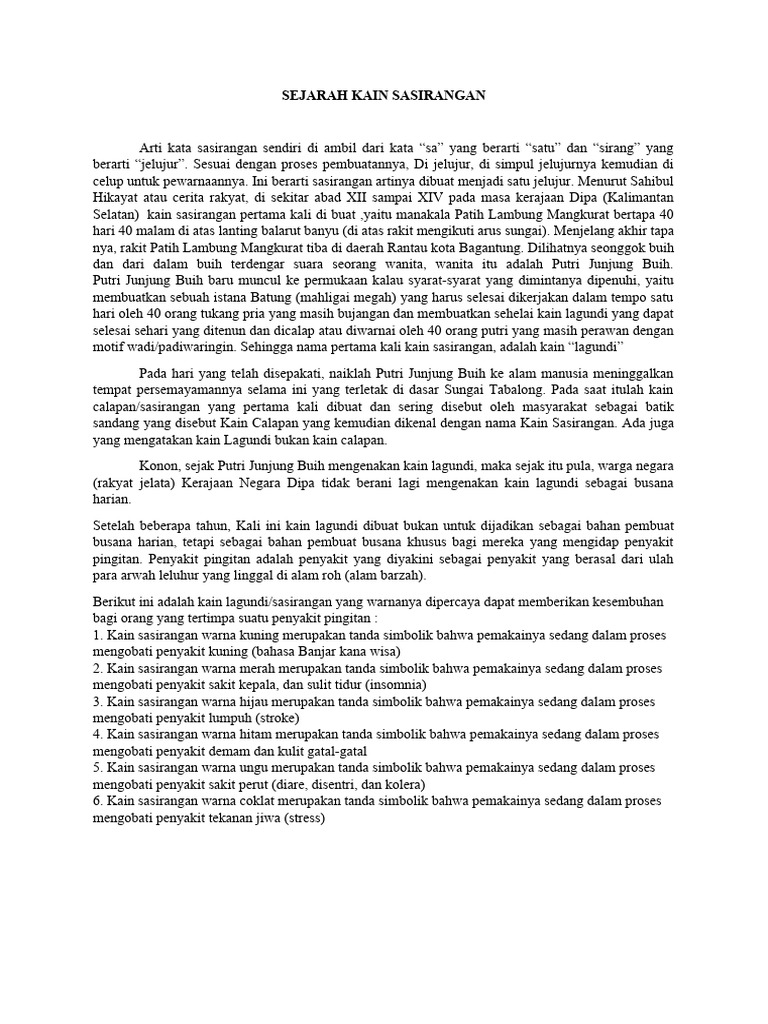 SEJARAH KAIN SASIRANGAN

Arti kata sasirangan sendiri di ambil dari kata “sa” yang berarti “satu” dan “sirang” yang berarti “jelujur”. Sesuai dengan proses pembuatannya, Di jelujur, di simpul jelujurnya kemudian di celup untuk pewarnaannya. Ini berarti sasirangan artinya dibuat menjadi satu jelujur. Menurut Sahibul Hikayat atau cerita rakyat, di sekitar abad XII sampai XIV pada masa kerajaan Dipa (Kalimantan Selatan) kain sasirangan pertama kali di buat ,yaitu manakala Patih Lambung Mangkurat bertapa 40 hari 40 malam di atas lanting balarut banyu (di atas rakit mengikuti arus sungai). Menjelang akhir tapa nya, rakit Patih Lambung Mangkurat tiba di daerah Rantau kota Bagantung. Dilihatnya seonggok buih dan dari dalam buih terdengar suara seorang wanita, wanita itu adalah Putri Junjung Buih. Putri Junjung Buih baru muncul ke permukaan kalau syarat-syarat yang dimintanya dipenuhi, yaitu membuatkan sebuah istana Batung (mahligai megah) yang harus selesai dikerjakan dalam tempo satu hari oleh 40 orang tukang pria yang masih bujangan dan membuatkan sehelai kain lagundi yang dapat selesai sehari yang ditenun dan dicalap atau diwarnai oleh 40 orang putri yang masih perawan dengan motif wadi/padiwaringin. Sehingga nama pertama kali kain sasirangan, adalah kain “lagundi”

Pada hari yang telah disepakati, naiklah Putri Junjung Buih ke alam manusia meninggalkan tempat persemayamannya selama ini yang terletak di dasar Sungai Tabalong. Pada saat itulah kain calapan/sasirangan yang pertama kali dibuat dan sering disebut oleh masyarakat sebagai batik sandang yang disebut Kain Calapan yang kemudian dikenal dengan nama Kain Sasirangan. Ada juga yang mengatakan kain Lagundi bukan kain calapan.

Konon, sejak Putri Junjung Buih mengenakan kain lagundi, maka sejak itu pula, warga negara (rakyat jelata) Kerajaan Negara Dipa tidak berani lagi mengenakan kain lagundi sebagai busana harian.

Setelah beberapa tahun, Kali ini kain lagundi dibuat bukan untuk dijadikan sebagai bahan pembuat busana harian, tetapi sebagai bahan pembuat busana khusus bagi mereka yang mengidap penyakit pingitan. Penyakit pingitan adalah penyakit yang diyakini sebagai penyakit yang berasal dari ulah para arwah leluhur yang linggal di alam roh (alam barzah).

Berikut ini adalah kain lagundi/sasirangan yang warnanya dipercaya dapat memberikan kesembuhan bagi orang yang tertimpa suatu penyakit pingitan :
1. Kain sasirangan warna kuning merupakan tanda simbolik bahwa pemakainya sedang dalam proses mengobati penyakit kuning (bahasa Banjar kana wisa)
2. Kain sasirangan warna merah merupakan tanda simbolik bahwa pemakainya sedang dalam proses mengobati penyakit sakit kepala, dan sulit tidur (insomnia)
3. Kain sasirangan warna hijau merupakan tanda simbolik bahwa pemakainya sedang dalam proses mengobati penyakit lumpuh (stroke)
4. Kain sasirangan warna hitam merupakan tanda simbolik bahwa pemakainya sedang dalam proses mengobati penyakit demam dan kulit gatal-gatal
5. Kain sasirangan warna ungu merupakan tanda simbolik bahwa pemakainya sedang dalam proses mengobati penyakit sakit perut (diare, disentri, dan kolera)
6. Kain sasirangan warna coklat merupakan tanda simbolik bahwa pemakainya sedang dalam proses mengobati penyakit tekanan jiwa (stress)